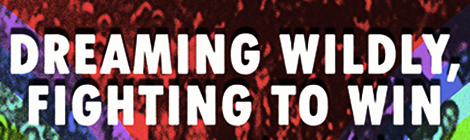 DREAMING WILDLY, FIGHTING TO WIN